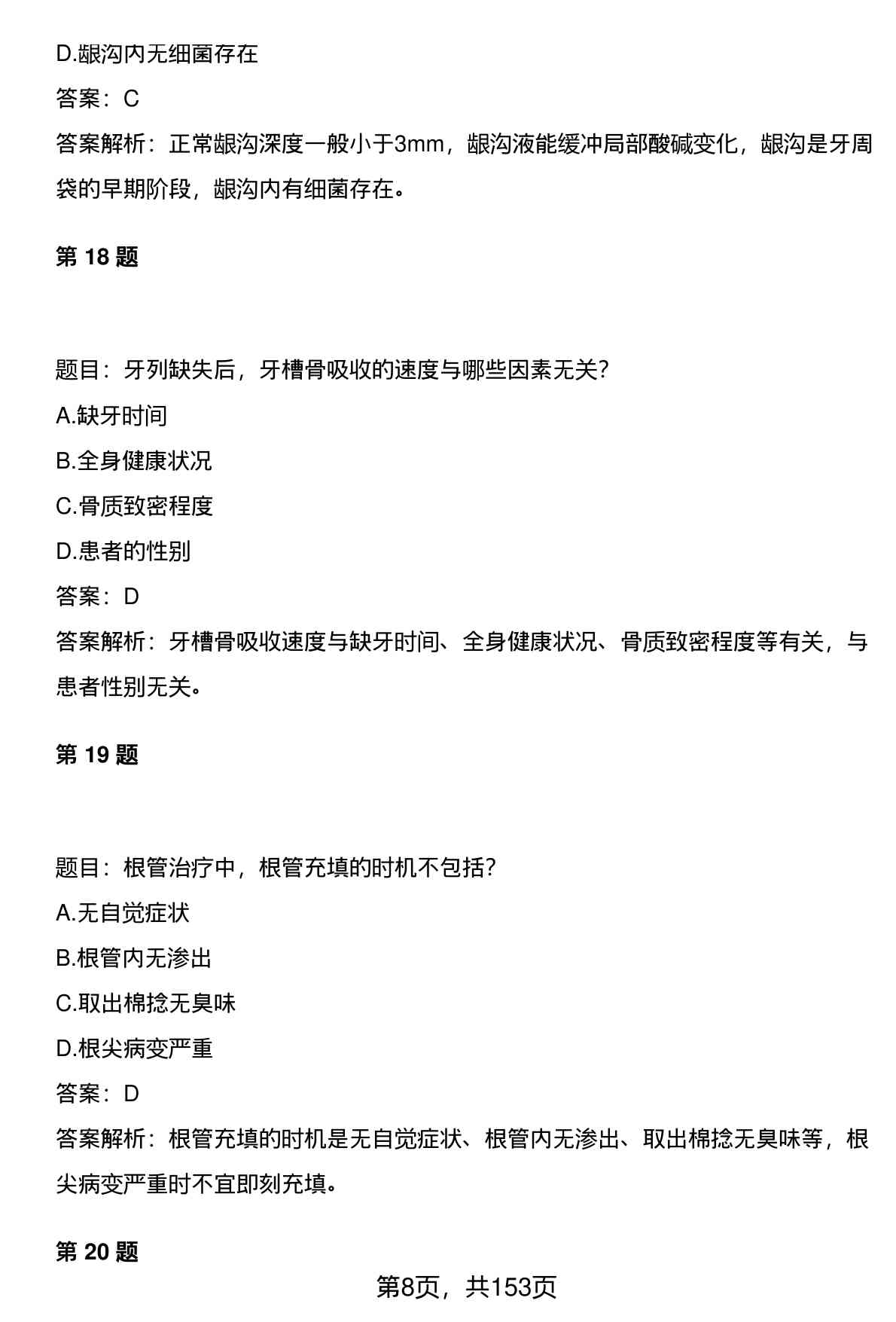 D.龈沟内无细菌存在

答案：C

答案解析：正常龈沟深度一般小于3mm，龈沟液能缓冲局部酸碱变化，龈沟是牙周袋的早期阶段，龈沟内有细菌存在。

第 18 题

题目：牙列缺失后，牙槽骨吸收的速度与哪些因素无关?

A.缺牙时间

B.全身健康状况

C.骨质致密程度

D.患者的性别

答案：D

答案解析：牙槽骨吸收速度与缺牙时间、全身健康状况、骨质致密程度等有关，与患者性别无关。

第 19 题

题目：根管治疗中，根管充填的时机不包括?

A.无自觉症状

B.根管内无渗出

C.取出棉捻无臭味

D.根尖病变严重

答案：D

答案解析：根管充填的时机是无自觉症状、根管内无渗出、取出棉捻无臭味等，根尖病变严重时不宜即刻充填。

第 20 题

第8页，共153页